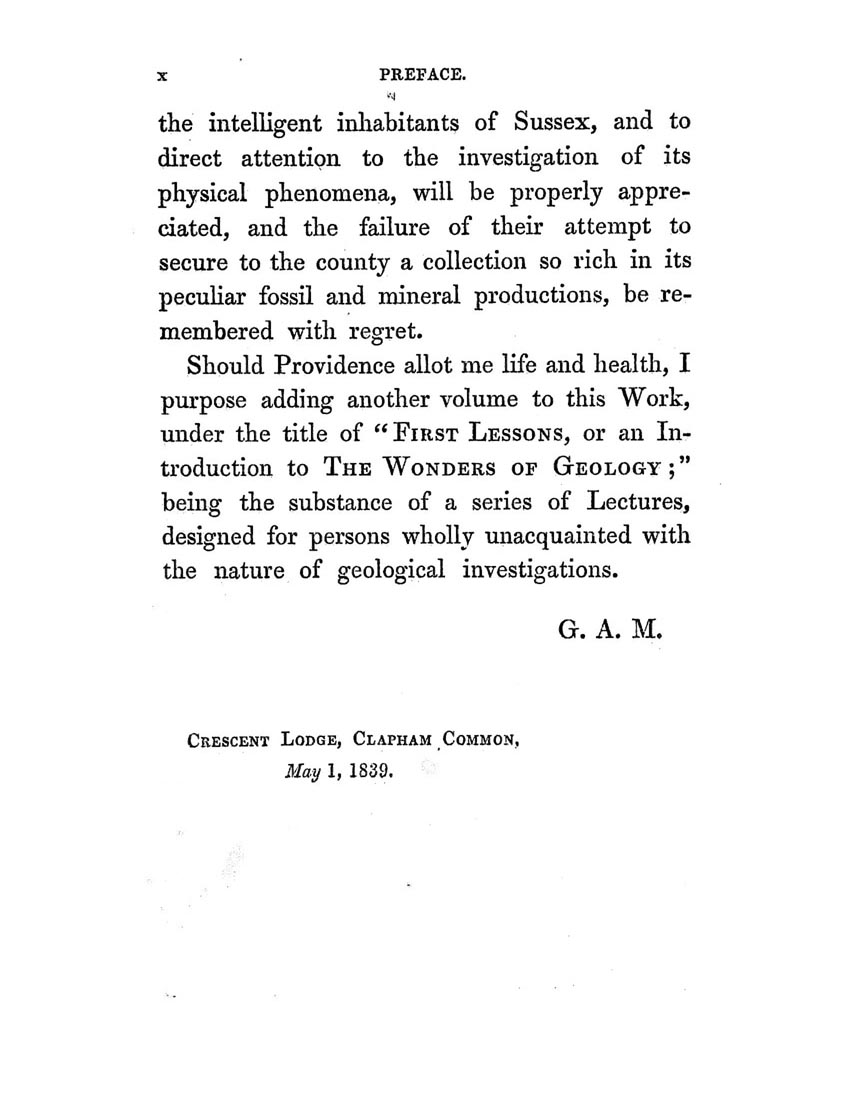 x PREFACE.

the intelligent inhabitants of Sussex, and to direct attention to the investigation of its physical phenomena, will be properly appreciated, and the failure of their attempt to secure to the county a collection so rich in its peculiar fossil and mineral productions, be remembered with regret.

Should Providence allot me life and health, I purpose adding another volume to this Work, under the title of "First Lessons, or an Introduction to The Wonders of Geology;" being the substance of a series of Lectures, designed for persons wholly unacquainted with the nature of geological investigations.

G. A. M.

Crescent Lodge, Clapham Common,
May 1, 1839.